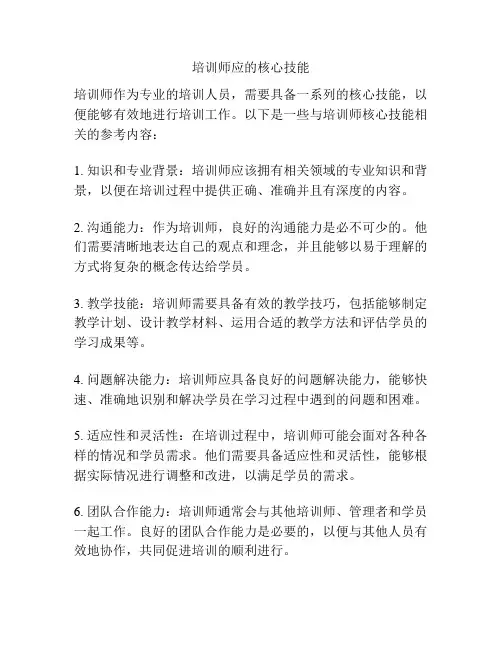 培训师应的核心技能

培训师作为专业的培训人员，需要具备一系列的核心技能，以便能够有效地进行培训工作。以下是一些与培训师核心技能相关的参考内容：

1. 知识和专业背景：培训师应该拥有相关领域的专业知识和背景，以便在培训过程中提供正确、准确并且有深度的内容。

2. 沟通能力：作为培训师，良好的沟通能力是必不可少的。他们需要清晰地表达自己的观点和理念，并且能够以易于理解的方式将复杂的概念传达给学员。

3. 教学技能：培训师需要具备有效的教学技巧，包括能够制定教学计划、设计教学材料、运用合适的教学方法和评估学员的学习成果等。

4. 问题解决能力：培训师应具备良好的问题解决能力，能够快速、准确地识别和解决学员在学习过程中遇到的问题和困难。

5. 适应性和灵活性：在培训过程中，培训师可能会面对各种各样的情况和学员需求。他们需要具备适应性和灵活性，能够根据实际情况进行调整和改进，以满足学员的需求。

6. 团队合作能力：培训师通常会与其他培训师、管理者和学员一起工作。良好的团队合作能力是必要的，以便与其他人员有效地协作，共同促进培训的顺利进行。